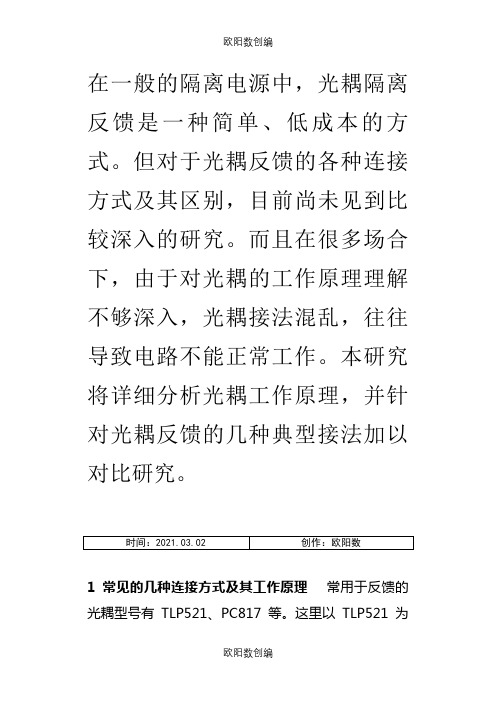 欧阳数创编

在一般的隔离电源中，光耦隔离反馈是一种简单、低成本的方式。但对于光耦反馈的各种连接方式及其区别，目前尚未见到比较深入的研究。而且在很多场合下，由于对光耦的工作原理理解不够深入，光耦接法混乱，往往导致电路不能正常工作。本研究将详细分析光耦工作原理，并针对光耦反馈的几种典型接法加以对比研究。

| 时间：2021.03.02 | 创作：欧阳数 |
|---|---|

1 常见的几种连接方式及其工作原理　常用于反馈的光耦型号有 TLP521、PC817 等。这里以 TLP521 为

欧阳数创编